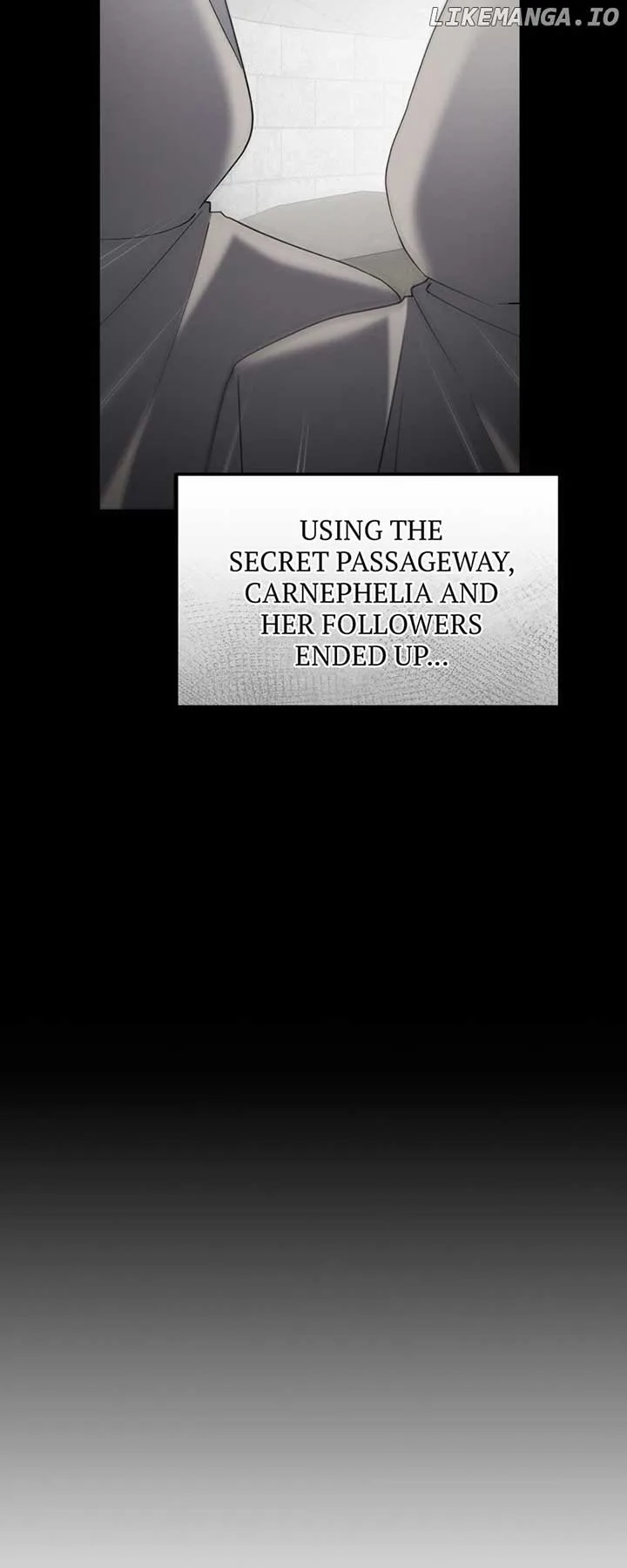 USING THE SECRET PASSAGEWAY, CARNEPHELIA AND HER FOLLOWERS ENDED UP...

LIKEMANGA.IO